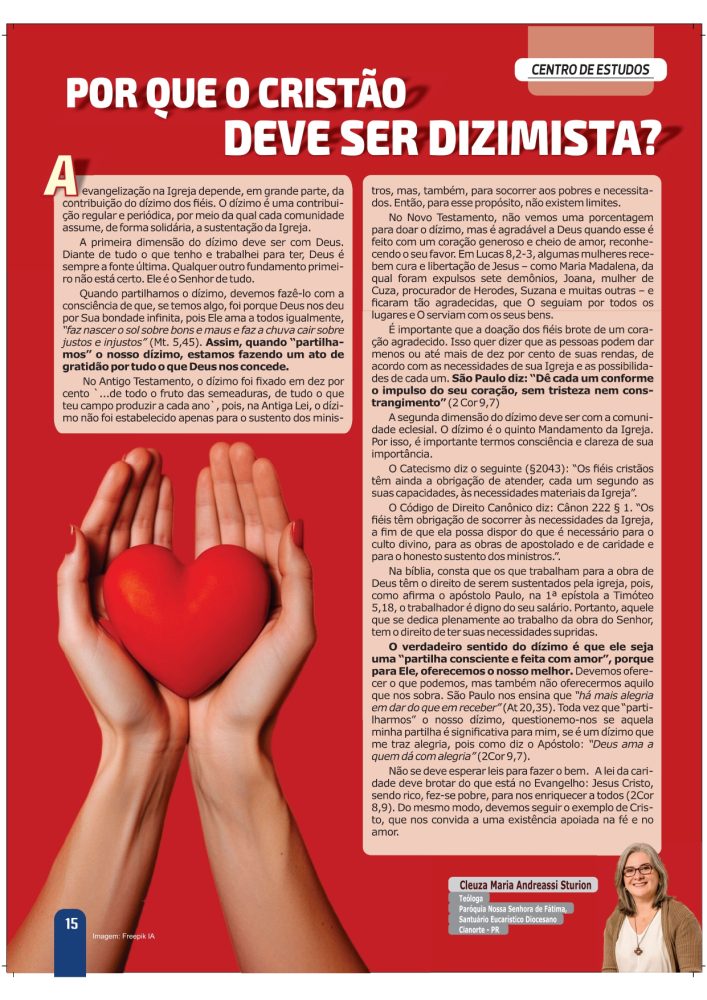 CENTRO DE ESTUDOS

POR QUE O CRISTÃO DEVE SER DIZIMISTA?

A evangelização na Igreja depende, em grande parte, da contribuição do dízimo dos fiéis. O dízimo é uma contribuição regular e periódica, por meio da qual cada comunidade assume, de forma solidária, a sustentação da Igreja.

A primeira dimensão do dízimo deve ser com Deus. Diante de tudo o que tenho e trabalhei para ter, Deus é sempre a fonte última. Qualquer outro fundamento primeiro não está certo. Ele é o Senhor de tudo.

Quando partilhamos o dízimo, devemos fazê-lo com a consciência de que, se temos algo, foi porque Deus nos deu por Sua bondade infinita, pois Ele ama a todos igualmente, "faz nascer o sol sobre bons e maus e faz a chuva cair sobre justos e injustos" (Mt. 5,45). Assim, quando "partilhamos" o nosso dízimo, estamos fazendo um ato de gratidão por tudo o que Deus nos concede.

No Antigo Testamento, o dízimo foi fixado em dez por cento `...de todo o fruto das semeaduras, de tudo o que teu campo produzir a cada ano`, pois, na Antiga Lei, o dízimo não foi estabelecido apenas para o sustento dos ministros, mas, também, para socorrer aos pobres e necessitados. Então, para esse propósito, não existem limites.

No Novo Testamento, não vemos uma porcentagem para doar o dízimo, mas é agradável a Deus quando esse é feito com um coração generoso e cheio de amor, reconhecendo o seu favor. Em Lucas 8,2-3, algumas mulheres recebem cura e libertação de Jesus – como Maria Madalena, da qual foram expulsos sete demônios, Joana, mulher de Cuza, procurador de Herodes, Suzana e muitas outras – e ficaram tão agradecidas, que O seguiam por todos os lugares e O serviam com os seus bens.

É importante que a doação dos fiéis brote de um coração agradecido. Isso quer dizer que as pessoas podem dar menos ou até mais de dez por cento de suas rendas, de acordo com as necessidades de sua Igreja e as possibilidades de cada um. São Paulo diz: "Dê cada um conforme o impulso do seu coração, sem tristeza nem constrangimento" (2 Cor 9,7)

A segunda dimensão do dízimo deve ser com a comunidade eclesial. O dízimo é o quinto Mandamento da Igreja. Por isso, é importante termos consciência e clareza de sua importância.

O Catecismo diz o seguinte (§2043): "Os fiéis cristãos têm ainda a obrigação de atender, cada um segundo as suas capacidades, às necessidades materiais da Igreja".

O Código de Direito Canônico diz: Cânon 222 § 1. "Os fiéis têm obrigação de socorrer às necessidades da Igreja, a fim de que ela possa dispor do que é necessário para o culto divino, para as obras de apostolado e de caridade e para o honesto sustento dos ministros.".

Na bíblia, consta que os que trabalham para a obra de Deus têm o direito de serem sustentados pela igreja, pois, como afirma o apóstolo Paulo, na 1ª epístola a Timóteo 5,18, o trabalhador é digno do seu salário. Portanto, aquele que se dedica plenamente ao trabalho da obra do Senhor, tem o direito de ter suas necessidades supridas.

O verdadeiro sentido do dízimo é que ele seja uma "partilha consciente e feita com amor", porque para Ele, oferecemos o nosso melhor. Devemos oferecer o que podemos, mas também não oferecermos aquilo que nos sobra. São Paulo nos ensina que "há mais alegria em dar do que em receber" (At 20,35). Toda vez que "partilharmos" o nosso dízimo, questionemo-nos se aquela minha partilha é significativa para mim, se é um dízimo que me traz alegria, pois como diz o Apóstolo: "Deus ama a quem dá com alegria" (2Cor 9,7).

Não se deve esperar leis para fazer o bem. A lei da caridade deve brotar do que está no Evangelho: Jesus Cristo, sendo rico, fez-se pobre, para nos enriquecer a todos (2Cor 8,9). Do mesmo modo, devemos seguir o exemplo de Cristo, que nos convida a uma existência apoiada na fé e no amor.

Cleuza Maria Andreassi Sturion
Teóloga
Paróquia Nossa Senhora de Fátima,
Santuário Eucarístico Diocesano
Cianorte - PR

15

Imagem: Freepik IA